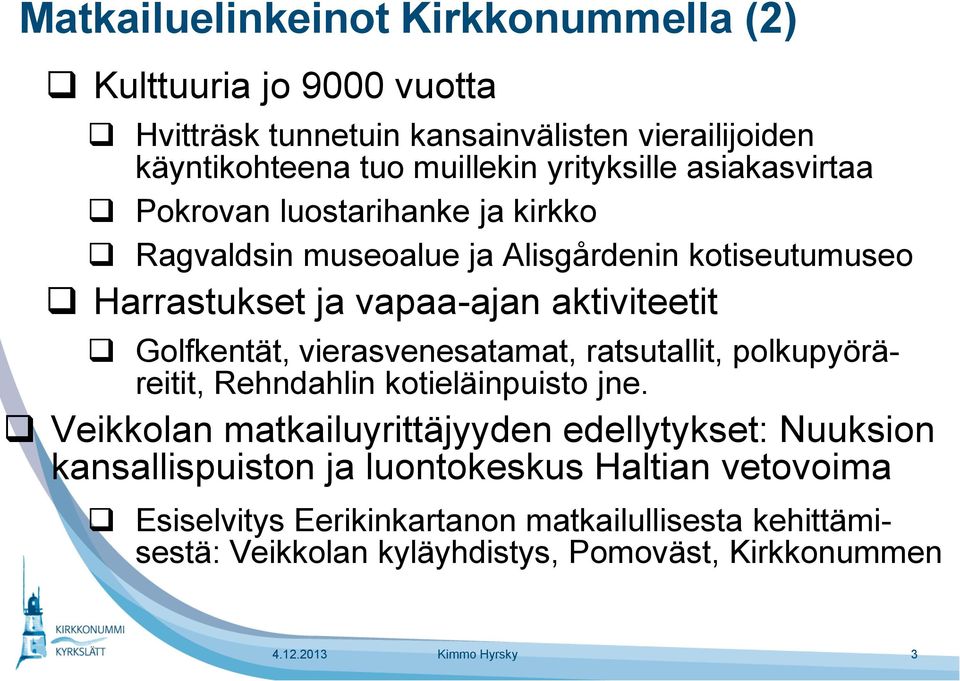 Matkailuelinkeinot Kirkkonummella (2)

❑ Kulttuuria jo 9000 vuotta

❑ Hvitträsk tunnetuin kansainvälisten vierailijoiden käyntikohteena tuo muillekin yrityksille asiakasvirtaa

❑ Pokrovan luostarihanke ja kirkko

❑ Ragvaldsin museoalue ja Alisgårdenin kotiseutumuseo

❑ Harrastukset ja vapaa-ajan aktiviteetit

❑ Golfkentät, vierasvenesatamat, ratsutallit, polkupyöräreitit, Rehndahlin kotieläinpuisto jne.

❑ Veikkolan matkailuyrittäjyyden edellytykset: Nuuksion kansallispuiston ja luontokeskus Haltian vetovoima

❑ Esiselvitys Eerikinkartanon matkailullisesta kehittämisestä: Veikkolan kyläyhdistys, Pomoväst, Kirkkonummen

KIRKKONUMMI
KYRKSLÄTT

4.12.2013

Kimmo Hyrsky

3